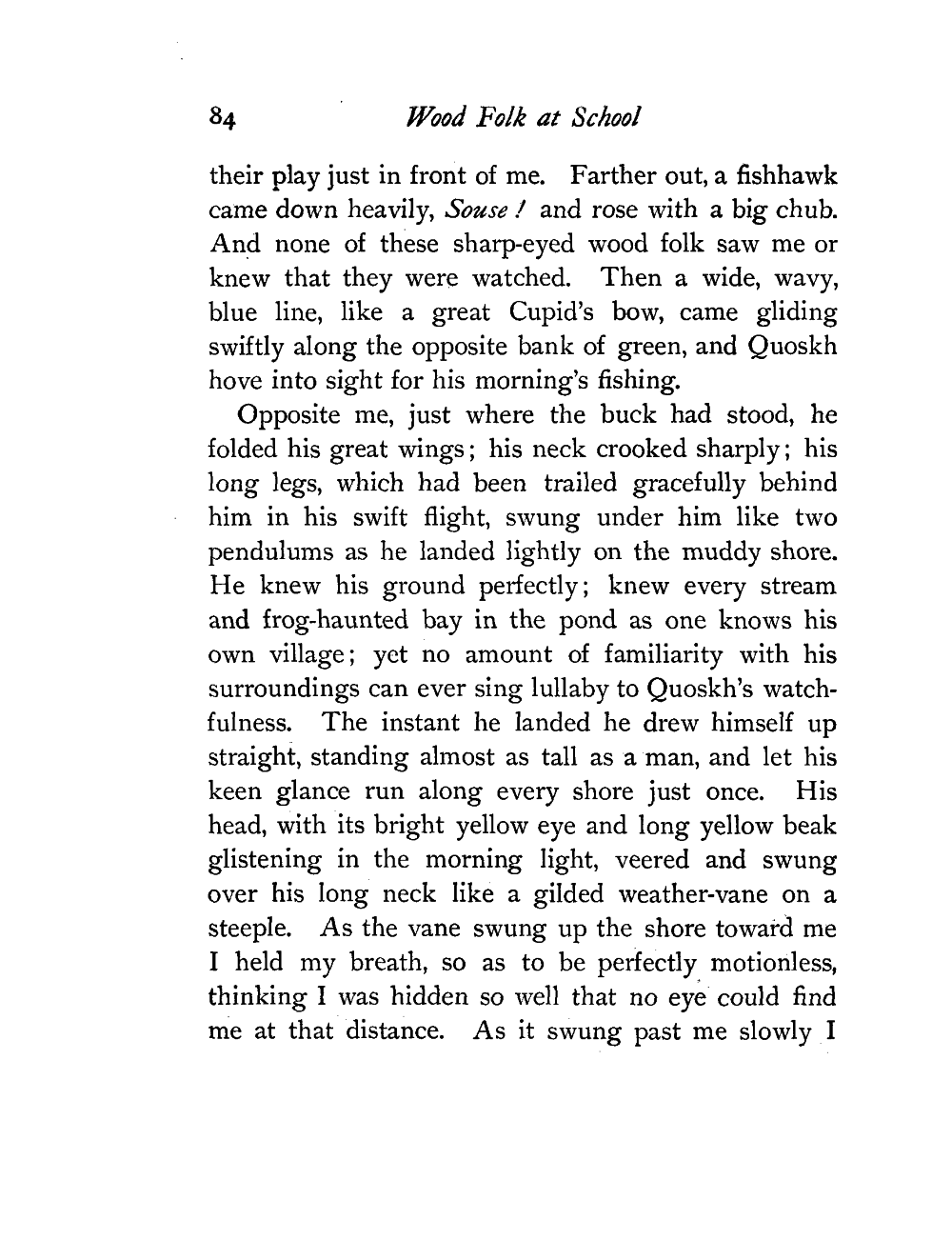 84 Wood Folk at School

their play just in front of me. Farther out, a fishhawk came down heavily, Souse! and rose with a big chub. And none of these sharp-eyed wood folk saw me or knew that they were watched. Then a wide, wavy, blue line, like a great Cupid's bow, came gliding swiftly along the opposite bank of green, and Quoskh hove into sight for his morning's fishing.

Opposite me, just where the buck had stood, he folded his great wings; his neck crooked sharply; his long legs, which had been trailed gracefully behind him in his swift flight, swung under him like two pendulums as he landed lightly on the muddy shore. He knew his ground perfectly; knew every stream and frog-haunted bay in the pond as one knows his own village; yet no amount of familiarity with his surroundings can ever sing lullaby to Quoskh's watchfulness. The instant he landed he drew himself up straight, standing almost as tall as a man, and let his keen glance run along every shore just once. His head, with its bright yellow eye and long yellow beak glistening in the morning light, veered and swung over his long neck like a gilded weather-vane on a steeple. As the vane swung up the shore toward me I held my breath, so as to be perfectly motionless, thinking I was hidden so well that no eye could find me at that distance. As it swung past me slowly I